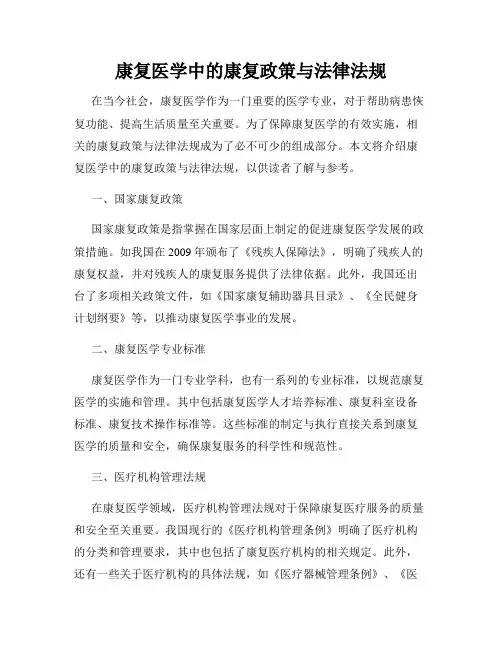 康复医学中的康复政策与法律法规

在当今社会，康复医学作为一门重要的医学专业，对于帮助病患恢复功能、提高生活质量至关重要。为了保障康复医学的有效实施，相关的康复政策与法律法规成为了必不可少的组成部分。本文将介绍康复医学中的康复政策与法律法规，以供读者了解与参考。

一、国家康复政策

国家康复政策是指掌握在国家层面上制定的促进康复医学发展的政策措施。如我国在 2009 年颁布了《残疾人保障法》，明确了残疾人的康复权益，并对残疾人的康复服务提供了法律依据。此外，我国还出台了多项相关政策文件，如《国家康复辅助器具目录》、《全民健身计划纲要》等，以推动康复医学事业的发展。

二、康复医学专业标准

康复医学作为一门专业学科，也有一系列的专业标准，以规范康复医学的实施和管理。其中包括康复医学人才培养标准、康复科室设备标准、康复技术操作标准等。这些标准的制定与执行直接关系到康复医学的质量和安全，确保康复服务的科学性和规范性。

三、医疗机构管理法规

在康复医学领域，医疗机构管理法规对于保障康复医疗服务的质量和安全至关重要。我国现行的《医疗机构管理条例》明确了医疗机构的分类和管理要求，其中也包括了康复医疗机构的相关规定。此外，还有一些关于医疗机构的具体法规，如《医疗器械管理条例》、《医